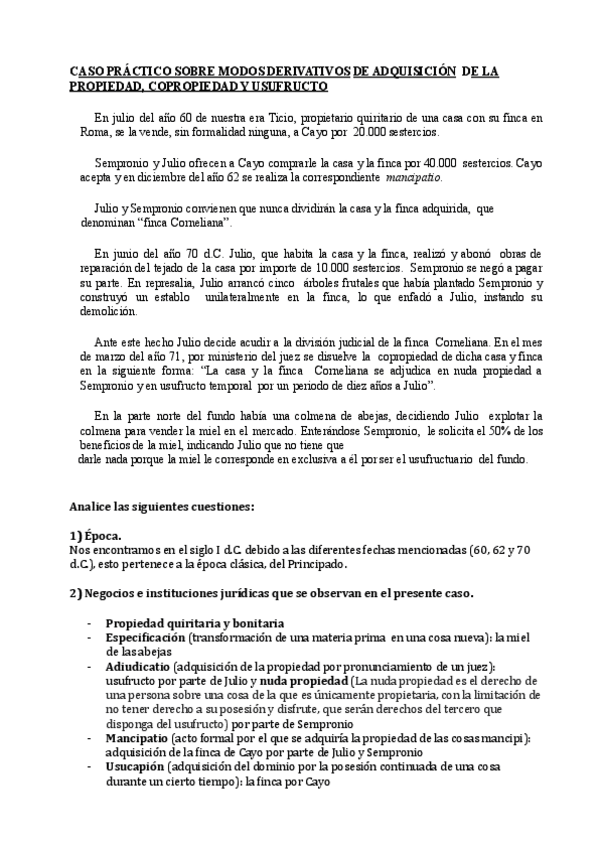 CASO PRÁCTICO SOBRE MODOS DERIVATIVOS DE ADQUISICIÓN DE LA PROPIEDAD, COPROPIEDAD Y USUFRUCTO

En julio del año 60 de nuestra era Ticio, propietario quiritario de una casa con su finca en Roma, se la vende, sin formalidad ninguna, a Cayo por 20.000 sestercios.

Sempronio y Julio ofrecen a Cayo comprarle la casa y la finca por 40.000 sestercios. Cayo acepta y en diciembre del año 62 se realiza la correspondiente mancipatio.

Julio y Sempronio convienen que nunca dividirán la casa y la finca adquirida, que denominan "finca Corneliana".

En junio del año 70 d.C. Julio, que habita la casa y la finca, realizó y abonó obras de reparación del tejado de la casa por importe de 10.000 sestercios. Sempronio se negó a pagar su parte. En represalia, Julio arrancó cinco árboles frutales que había plantado Sempronio y construyó un establo unilateralmente en la finca, lo que enfadó a Julio, instando su demolición.

Ante este hecho Julio decide acudir a la división judicial de la finca Corneliana. En el mes de marzo del año 71, por ministerio del juez se disuelve la copropiedad de dicha casa y finca en la siguiente forma: "La casa y la finca Corneliana se adjudica en nuda propiedad a Sempronio y en usufructo temporal por un periodo de diez años a Julio".

En la parte norte del fundo había una colmena de abejas, decidiendo Julio explotar la colmena para vender la miel en el mercado. Enterándose Sempronio, le solicita el 50% de los beneficios de la miel, indicando Julio que no tiene que darle nada porque la miel le corresponde en exclusiva a él por ser el usufructuario del fundo.

Analice las siguientes cuestiones:

1) Época.
Nos encontramos en el siglo I d.C. debido a las diferentes fechas mencionadas (60, 62 y 70 d.C.), esto pertenece a la época clásica, del Principado.

2) Negocios e instituciones jurídicas que se observan en el presente caso.

- Propiedad quiritaria y bonitaria
- Especificación (transformación de una materia prima en una cosa nueva): la miel de las abejas
- Adiudicatio (adquisición de la propiedad por pronunciamiento de un juez): usufructo por parte de Julio y nuda propiedad (La nuda propiedad es el derecho de una persona sobre una cosa de la que es únicamente propietaria, con la limitación de no tener derecho a su posesión y disfrute, que serán derechos del tercero que disponga del usufructo) por parte de Sempronio
- Mancipatio (acto formal por el que se adquiría la propiedad de las cosas mancipi): adquisición de la finca de Cayo por parte de Julio y Sempronio
- Usucapión (adquisición del dominio por la posesión continuada de una cosa durante un cierto tiempo): la finca por Cayo